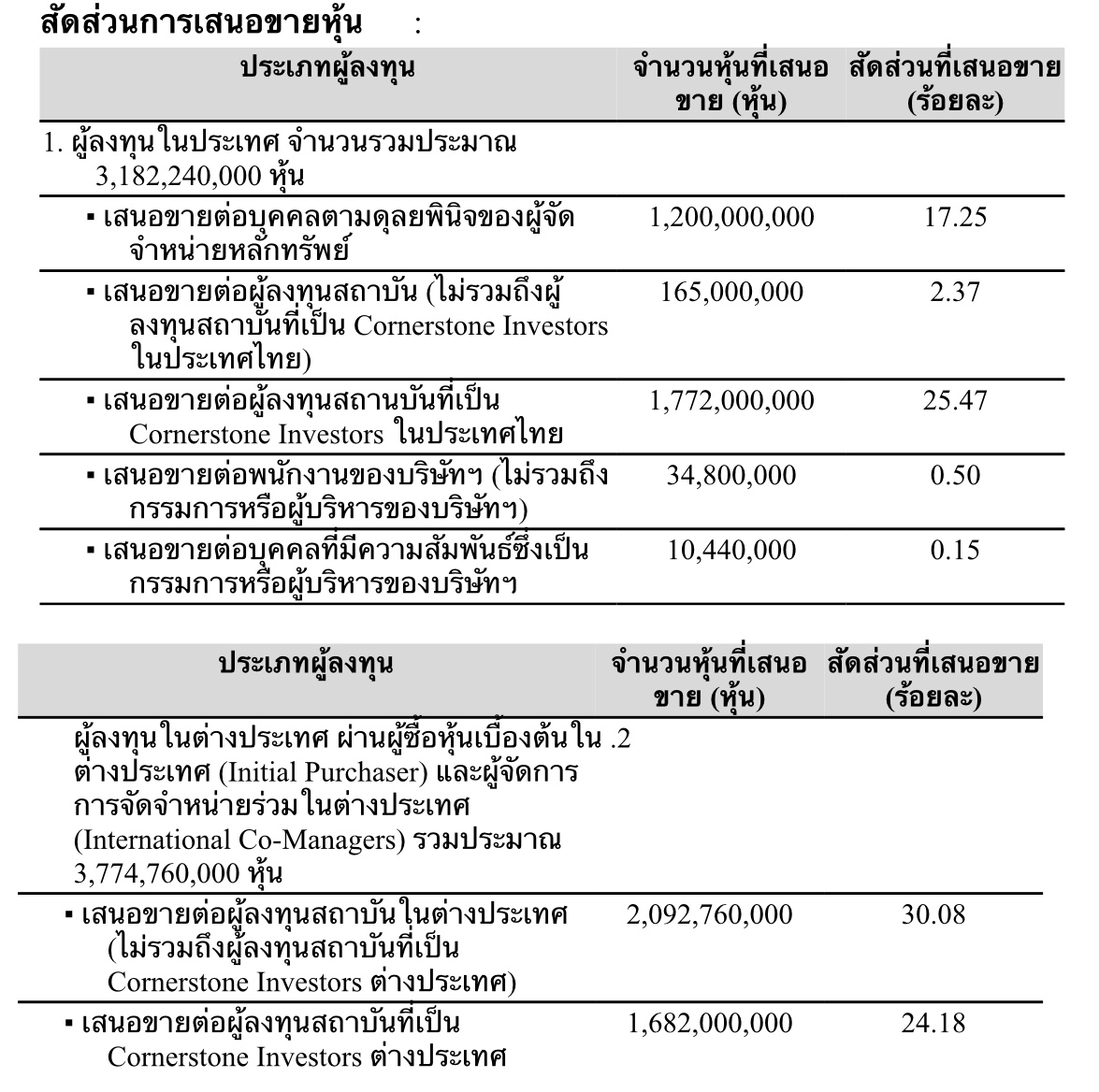 สัดส่วนการเสนอขายหุ้น :

| ประเภทผู้ลงทุน | จำนวนหุ้นที่เสนอขาย (หุ้น) | สัดส่วนที่เสนอขาย (ร้อยละ) |
|---|---|---|
| 1. ผู้ลงทุนในประเทศ จำนวนรวมประมาณ 3,182,240,000 หุ้น | | |
| ▪ เสนอขายต่อบุคคลตามดุลยพินิจของผู้จัดจำหน่ายหลักทรัพย์ | 1,200,000,000 | 17.25 |
| ▪ เสนอขายต่อผู้ลงทุนสถาบัน (ไม่รวมถึงผู้ลงทุนสถาบันที่เป็น Cornerstone Investors ในประเทศไทย) | 165,000,000 | 2.37 |
| ▪ เสนอขายต่อผู้ลงทุนสถานบันที่เป็น Cornerstone Investors ในประเทศไทย | 1,772,000,000 | 25.47 |
| ▪ เสนอขายต่อพนักงานของบริษัทฯ (ไม่รวมถึงกรรมการหรือผู้บริหารของบริษัทฯ) | 34,800,000 | 0.50 |
| ▪ เสนอขายต่อบุคคลที่มีความสัมพันธ์ซึ่งเป็นกรรมการหรือผู้บริหารของบริษัทฯ | 10,440,000 | 0.15 |

| ประเภทผู้ลงทุน | จำนวนหุ้นที่เสนอขาย (หุ้น) | สัดส่วนที่เสนอขาย (ร้อยละ) |
|---|---|---|
| ผู้ลงทุนในต่างประเทศ ผ่านผู้ซื้อหุ้นเบื้องต้นใน .2 ต่างประเทศ (Initial Purchaser) และผู้จัดการการจัดจำหน่ายร่วมในต่างประเทศ (International Co-Managers) รวมประมาณ 3,774,760,000 หุ้น | | |
| ▪ เสนอขายต่อผู้ลงทุนสถาบันในต่างประเทศ (ไม่รวมถึงผู้ลงทุนสถาบันที่เป็น Cornerstone Investors ต่างประเทศ) | 2,092,760,000 | 30.08 |
| ▪ เสนอขายต่อผู้ลงทุนสถาบันที่เป็น Cornerstone Investors ต่างประเทศ | 1,682,000,000 | 24.18 |